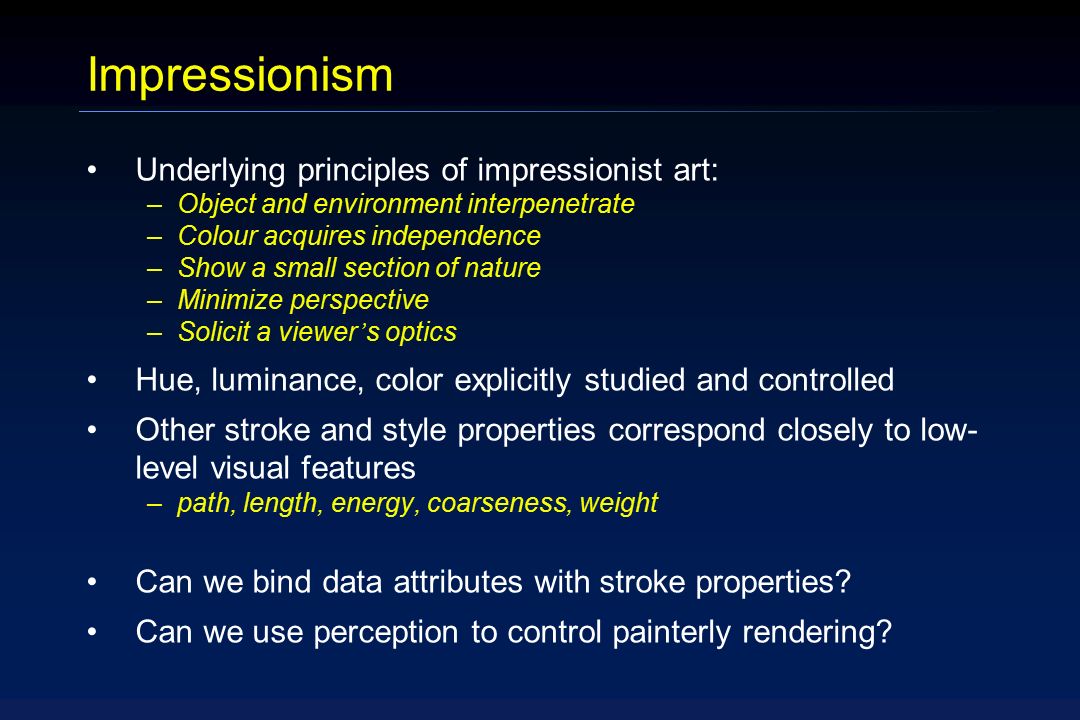 Impressionism

• Underlying principles of impressionist art:
– Object and environment interpenetrate
– Colour acquires independence
– Show a small section of nature
– Minimize perspective
– Solicit a viewer's optics

• Hue, luminance, color explicitly studied and controlled

• Other stroke and style properties correspond closely to low-level visual features
– path, length, energy, coarseness, weight

• Can we bind data attributes with stroke properties?

• Can we use perception to control painterly rendering?